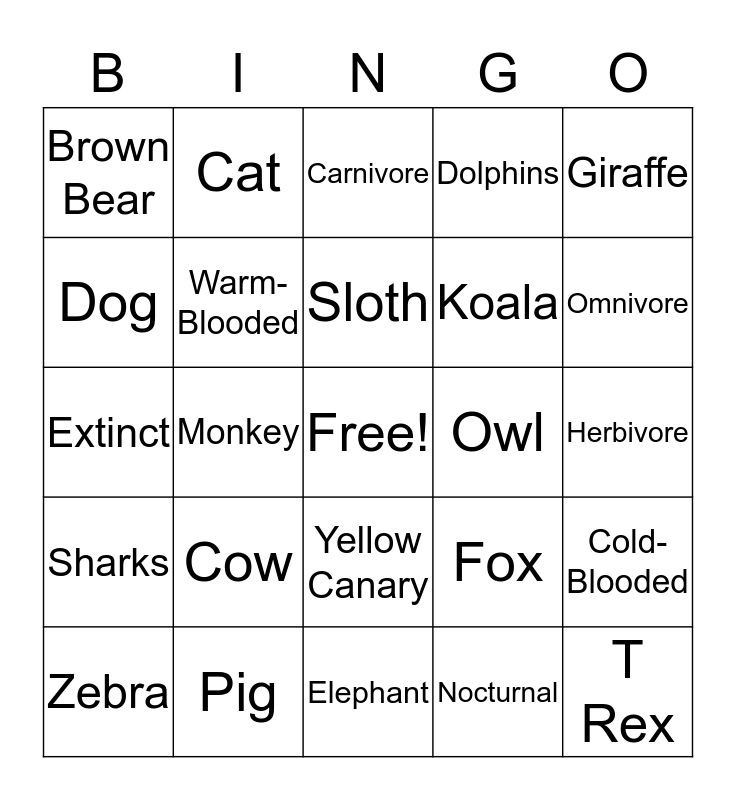 | B | I | N | G | O |
|---|---|---|---|---|
| Brown Bear | Cat | Carnivore | Dolphins | Giraffe |
| Dog | Warm-Blooded | Sloth | Koala | Omnivore |
| Extinct | Monkey | Free! | Owl | Herbivore |
| Sharks | Cow | Yellow Canary | Fox | Cold-Blooded |
| Zebra | Pig | Elephant | Nocturnal | T Rex |